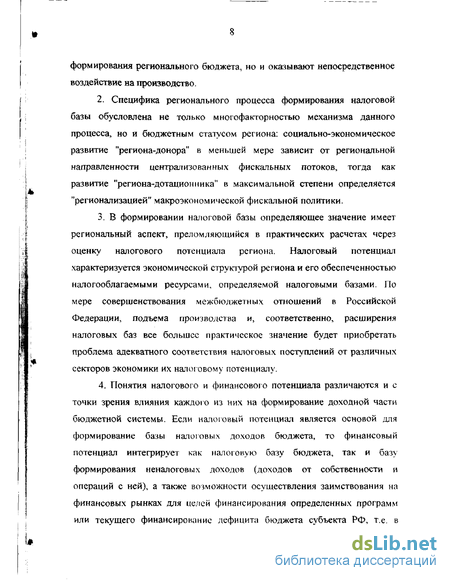 8

формирования регионального бюджета, но и оказывают непосредственное воздействие на производство.

2. Специфика регионального процесса формирования налоговой базы обусловлена не только многофакторностью механизма данного процесса, но и бюджетным статусом региона: социально-экономическое развитие "региона-донора" в меньшей мере зависит от региональной направленности централизованных фискальных потоков, тогда как развитие "региона-дотационника" в максимальной степени определяется "регионализацией" макроэкономической фискальной политики.

3. В формировании налоговой базы определяющее значение имеет региональный аспект, преломляющийся в практических расчетах через оценку налогового потенциала региона. Налоговый потенциал характеризуется экономической структурой региона и его обеспеченностью налогооблагаемыми ресурсами, определяемой налоговыми базами. По мере совершенствования межбюджетных отношений в Российской Федерации, подъема производства и, соответственно, расширения налоговых баз все большее практическое значение будет приобретать проблема адекватного соответствия налоговых поступлений от различных секторов экономики их налоговому потенциалу.

4. Понятия налогового и финансового потенциала различаются и с точки зрения влияния каждого из них на формирование доходной части бюджетной системы. Если налоговый потенциал является основой для формирование базы налоговых доходов бюджета, то финансовый потенциал интегрирует как налоговую базу бюджета, так и базу формирования неналоговых доходов (доходов от собственности и операций с ней), а также возможности осуществления заимствования на финансовых рынках для целей финансирования определенных программ или текущего финансирование дефицита бюджета субъекта РФ, т.е. в

dsLib.net
библиотека диссертаций